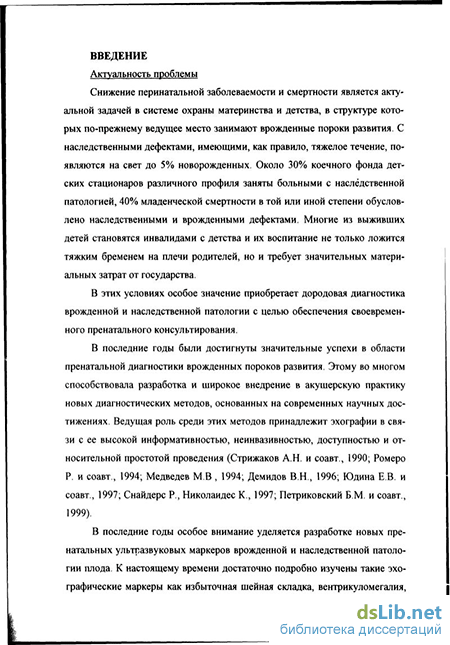 ВВЕДЕНИЕ

Актуальность проблемы

Снижение перинатальной заболеваемости и смертности является актуальной задачей в системе охраны материнства и детства, в структуре которых по-прежнему ведущее место занимают врожденные пороки развития. С наследственными дефектами, имеющими, как правило, тяжелое течение, появляются на свет до 5% новорожденных. Около 30% коечного фонда детских стационаров различного профиля заняты больными с наследственной патологией, 40% младенческой смертности в той или иной степени обусловлено наследственными и врожденными дефектами. Многие из выживших детей становятся инвалидами с детства и их воспитание не только ложится тяжким бременем на плечи родителей, но и требует значительных материальных затрат от государства.

В этих условиях особое значение приобретает дородовая диагностика врожденной и наследственной патологии с целью обеспечения своевременного пренатального консультирования.

В последние годы были достигнуты значительные успехи в области пренатальной диагностики врожденных пороков развития. Этому во многом способствовала разработка и широкое внедрение в акушерскую практику новых диагностических методов, основанных на современных научных достижениях. Ведущая роль среди этих методов принадлежит эхографии в связи с ее высокой информативностью, неинвазивностью, доступностью и относительной простотой проведения (Стрижаков А.Н. и соавт., 1990; Ромеро Р. и соавт., 1994; Медведев М.В , 1994; Демидов В.Н., 1996; Юдина Е.В. и соавт., 1997; Снайдерс Р., Николаидес К., 1997; Петриковский Б.М. и соавт., 1999).

В последние годы особое внимание уделяется разработке новых пренатальных ультразвуковых маркеров врожденной и наследственной патологии плода. К настоящему времени достаточно подробно изучены такие эхографические маркеры как избыточная шейная складка, вентрикуломегалия,

dsLib.net
библиотека диссертаций